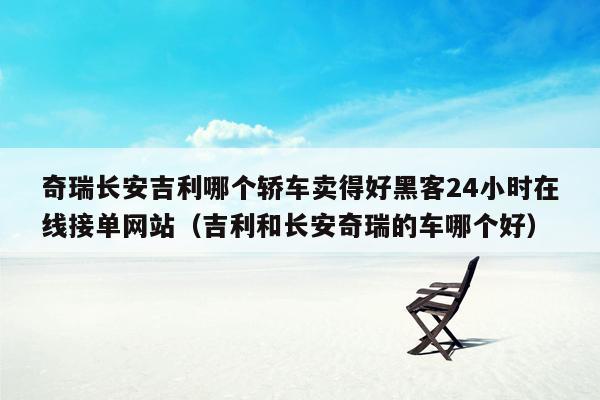 奇瑞长安吉利哪个轿车卖得好黑客24小时在线接单网站（吉利和长安奇瑞的车哪个好）